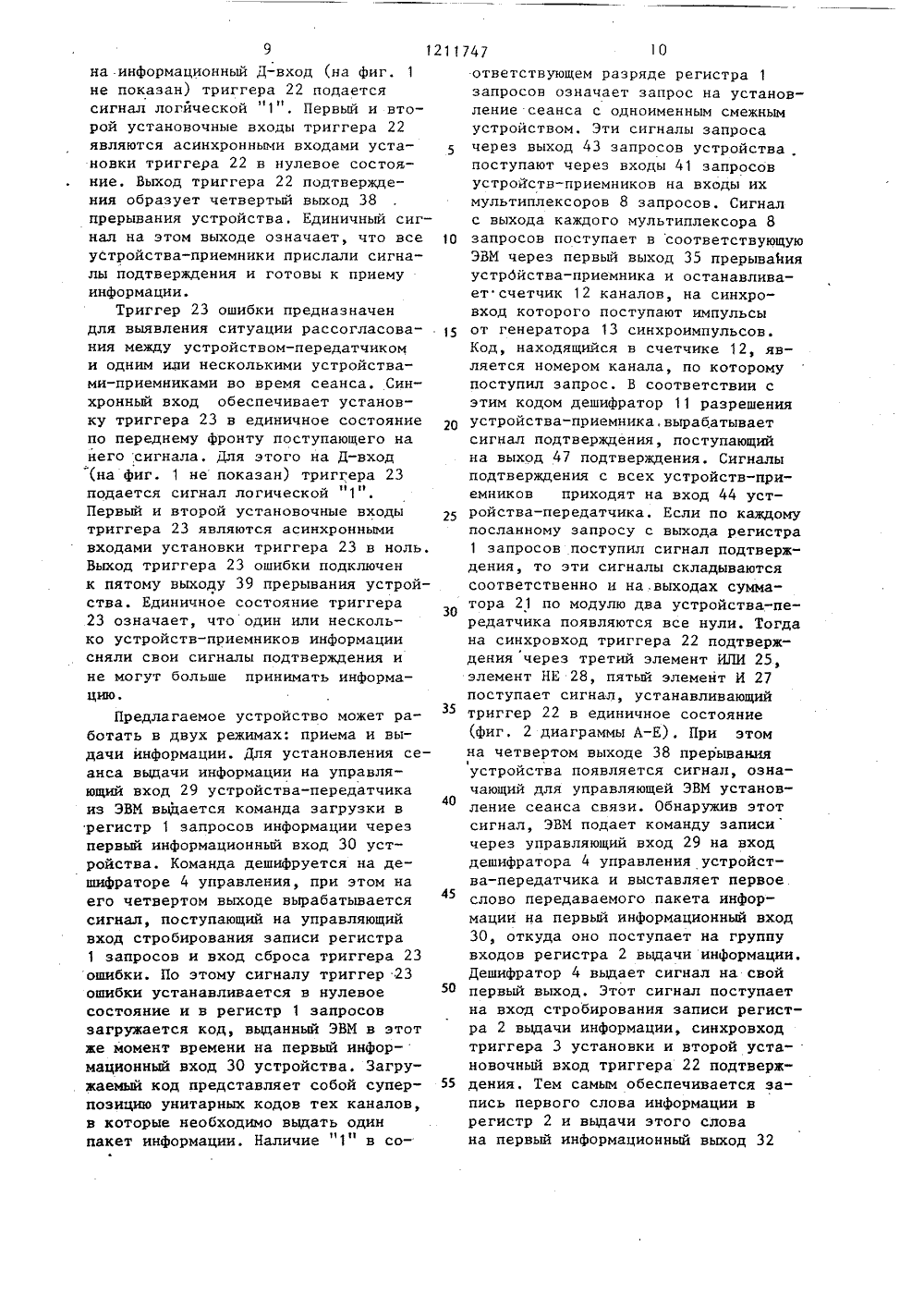 9 1211747 10

на информационный Д-вход (на фиг. 1 не показан) триггера 22 подается сигнал логической "1". Первый и второй установочные входы триггера 22 являются асинхронными входами установки триггера 22 в нулевое состояние. Выход триггера 22 подтверждения образует четвертый выход 38 прерывания устройства. Единичный сигнал на этом выходе означает, что все устройства-приемники прислали сигналы подтверждения и готовы к приему информации.

Триггер 23 ошибки предназначен для выявления ситуации рассогласования между устройством-передатчиком и одним или несколькими устройствами-приемниками во время сеанса. Синхронный вход обеспечивает установку триггера 23 в единичное состояние по переднему фронту поступающего на него сигнала. Для этого на Д-вход (на фиг. 1 не показан) триггера 23 подается сигнал логической "1". Первый и второй установочные входы триггера 23 являются асинхронными входами установки триггера 23 в ноль. Выход триггера 23 ошибки подключен к пятому выходу 39 прерывания устройства. Единичное состояние триггера 23 означает, что один или несколько устройств-приемников информации сняли свои сигналы подтверждения и не могут больше принимать информацию.

Предлагаемое устройство может работать в двух режимах: приема и выдачи информации. Для установления сеанса выдачи информации на управляющий вход 29 устройства-передатчика из ЭВМ выдается команда загрузки в регистр 1 запросов информации через первый информационный вход 30 устройства. Команда дешифруется на дешифраторе 4 управления, при этом на его четвертом выходе вырабатывается сигнал, поступающий на управляющий вход стробирования записи регистра 1 запросов и вход сброса триггера 23 ошибки. По этому сигналу триггер 23 ошибки устанавливается в нулевое состояние и в регистр 1 запросов загружается код, выданный ЭВМ в этот же момент времени на первый информационный вход 30 устройства. Загружаемый код представляет собой суперпозицию унитарных кодов тех каналов, в которые необходимо выдать один пакет информации. Наличие "1" в соответствующем разряде регистра 1 запросов означает запрос на установление сеанса с одноименным смежным устройством. Эти сигналы запроса через выход 43 запросов устройства поступают через входы 41 запросов устройств-приемников на входы их мультиплексоров 8 запросов. Сигнал с выхода каждого мультиплексора 8 запросов поступает в соответствующую ЭВМ через первый выход 35 прерывания устройства-приемника и останавливает счетчик 12 каналов, на синхровход которого поступают импульсы от генератора 13 синхроимпульсов. Код, находящийся в счетчике 12, является номером канала, по которому поступил запрос. В соответствии с этим кодом дешифратор 11 разрешения устройства-приемника вырабатывает сигнал подтверждения, поступающий на выход 47 подтверждения. Сигналы подтверждения с всех устройств-приемников приходят на вход 44 устройства-передатчика. Если по каждому посланному запросу с выхода регистра 1 запросов поступил сигнал подтверждения, то эти сигналы складываются соответственно и на выходах сумматора 21 по модулю два устройства-передатчика появляются все нули. Тогда на синхровход триггера 22 подтверждения через третий элемент ИЛИ 25, элемент НЕ 28, пятый элемент И 27 поступает сигнал, устанавливающий триггер 22 в единичное состояние (фиг. 2 диаграммы А-Е). При этом на четвертом выходе 38 прерывания устройства появляется сигнал, означающий для управляющей ЭВМ установление сеанса связи. Обнаружив этот сигнал, ЭВМ подает команду записи через управляющий вход 29 на вход дешифратора 4 управления устройства-передатчика и выставляет первое слово передаваемого пакета информации на первый информационный вход 30, откуда оно поступает на группу входов регистра 2 выдачи информации. Дешифратор 4 выдает сигнал на свой первый выход. Этот сигнал поступает на вход стробирования записи регистра 2 выдачи информации, синхровход триггера 3 установки и второй установочный вход триггера 22 подтверждения. Тем самым обеспечивается запись первого слова информации в регистр 2 и выдачи этого слова на первый информационный выход 32

5
10
15
20
25
30
35
40
45
50
55